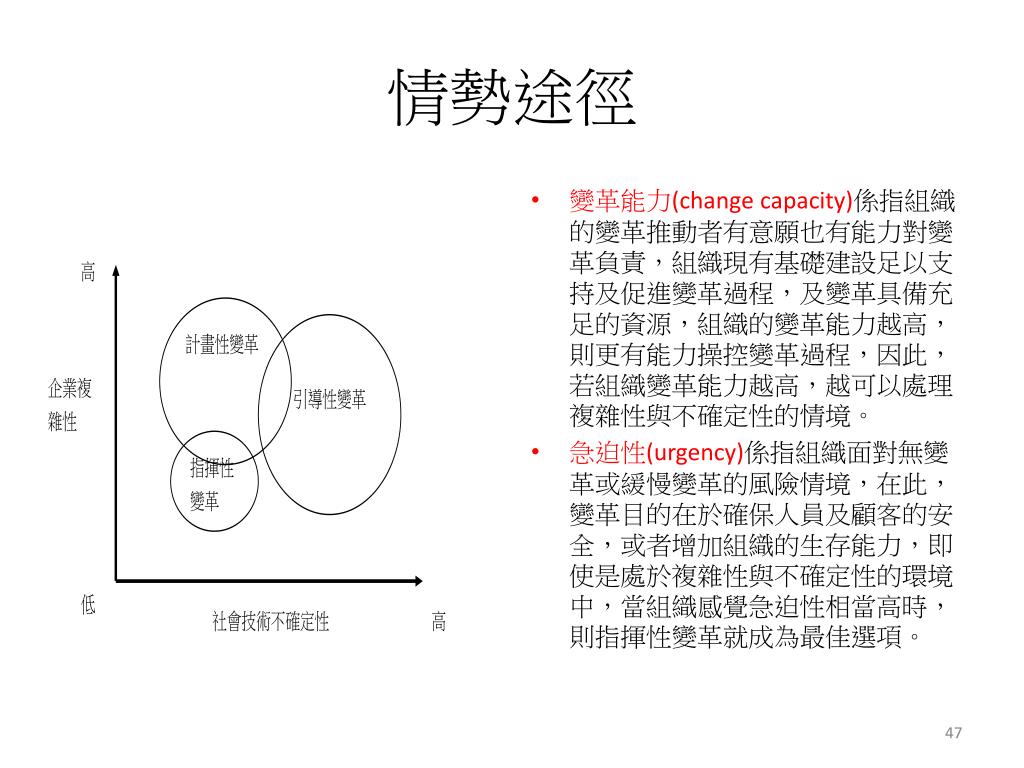 情勢途徑

高

企業複雜性

計畫性變革

引導性變革

指揮性變革

低

社會技術不確定性

高

• 變革能力(change capacity)係指組織的變革推動者有意願也有能力對變革負責，組織現有基礎建設足以支持及促進變革過程，及變革具備充足的資源，組織的變革能力越高，則更有能力操控變革過程，因此，若組織變革能力越高，越可以處理複雜性與不確定性的情境。

• 急迫性(urgency)係指組織面對無變革或緩慢變革的風險情境，在此，變革目的在於確保人員及顧客的安全，或者增加組織的生存能力，即使是處於複雜性與不確定性的環境中，當組織感覺急迫性相當高時，則指揮性變革就成為最佳選項。

47